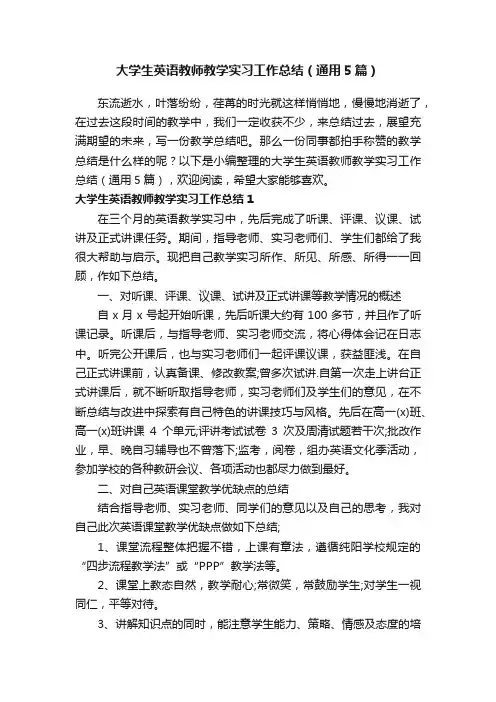 大学生英语教师教学实习工作总结（通用5篇）

东流逝水，叶落纷纷，荏苒的时光就这样悄悄地，慢慢地消逝了，在过去这段时间的教学中，我们一定收获不少，来总结过去，展望充满期望的未来，写一份教学总结吧。那么一份同事都拍手称赞的教学总结是什么样的呢？以下是小编整理的大学生英语教师教学实习工作总结（通用5篇），欢迎阅读，希望大家能够喜欢。

大学生英语教师教学实习工作总结1

在三个月的英语教学实习中，先后完成了听课、评课、议课、试讲及正式讲课任务。期间，指导老师、实习老师们、学生们都给了我很大帮助与启示。现把自己教学实习所作、所见、所感、所得一一回顾，作如下总结。

一、对听课、评课、议课、试讲及正式讲课等教学情况的概述

自x月x号起开始听课，先后听课大约有100多节，并且作了听课记录。听课后，与指导老师、实习老师交流，将心得体会记在日志中。听完公开课后，也与实习老师们一起评课议课，获益匪浅。在自己正式讲课前，认真备课、修改教案;曾多次试讲.自第一次走上讲台正式讲课后，就不断听取指导老师，实习老师们及学生们的意见，在不断总结与改进中探索有自己特色的讲课技巧与风格。先后在高一(x)班、高一(x)班讲课 4 个单元;评讲考试试卷 3 次及周清试题若干次;批改作业，早、晚自习辅导也不曾落下;监考，阅卷，组办英语文化季活动，参加学校的各种教研会议、各项活动也都尽力做到最好。

二、对自己英语课堂教学优缺点的总结

结合指导老师、实习老师、同学们的意见以及自己的思考，我对自己此次英语课堂教学优缺点做如下总结;

1、课堂流程整体把握不错，上课有章法，遵循纯阳学校规定的“四步流程教学法”或“PPP”教学法等。

2、课堂上教态自然，教学耐心;常微笑，常鼓励学生;对学生一视同仁，平等对待。

3、讲解知识点的同时，能注意学生能力、策略、情感及态度的培